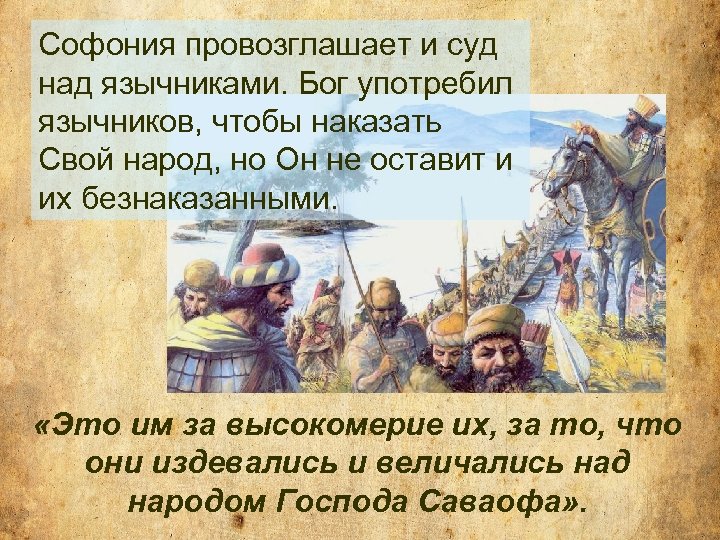 Софония провозглашает и суд над язычниками. Бог употребил язычников, чтобы наказать Свой народ, но Он не оставит и их безнаказанными.

«Это им за высокомерие их, за то, что они издевались и величались над народом Господа Саваофа».